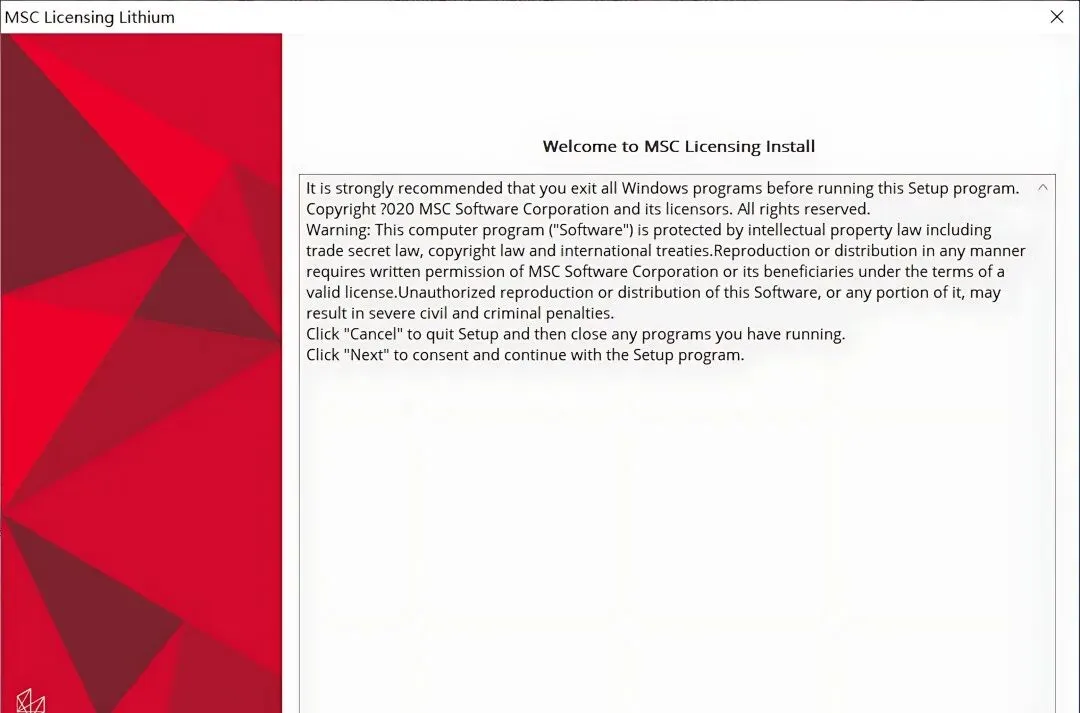 MSC Licensing Lithium

Welcome to MSC Licensing Install

It is strongly recommended that you exit all Windows programs before running this Setup program.
Copyright ?020 MSC Software Corporation and its licensors. All rights reserved.
Warning: This computer program ("Software") is protected by intellectual property law including trade secret law, copyright law and international treaties.Reproduction or distribution in any manner requires written permission of MSC Software Corporation or its beneficiaries under the terms of a valid license.Unauthorized reproduction or distribution of this Software, or any portion of it, may result in severe civil and criminal penalties.
Click "Cancel" to quit Setup and then close any programs you have running.
Click "Next" to consent and continue with the Setup program.